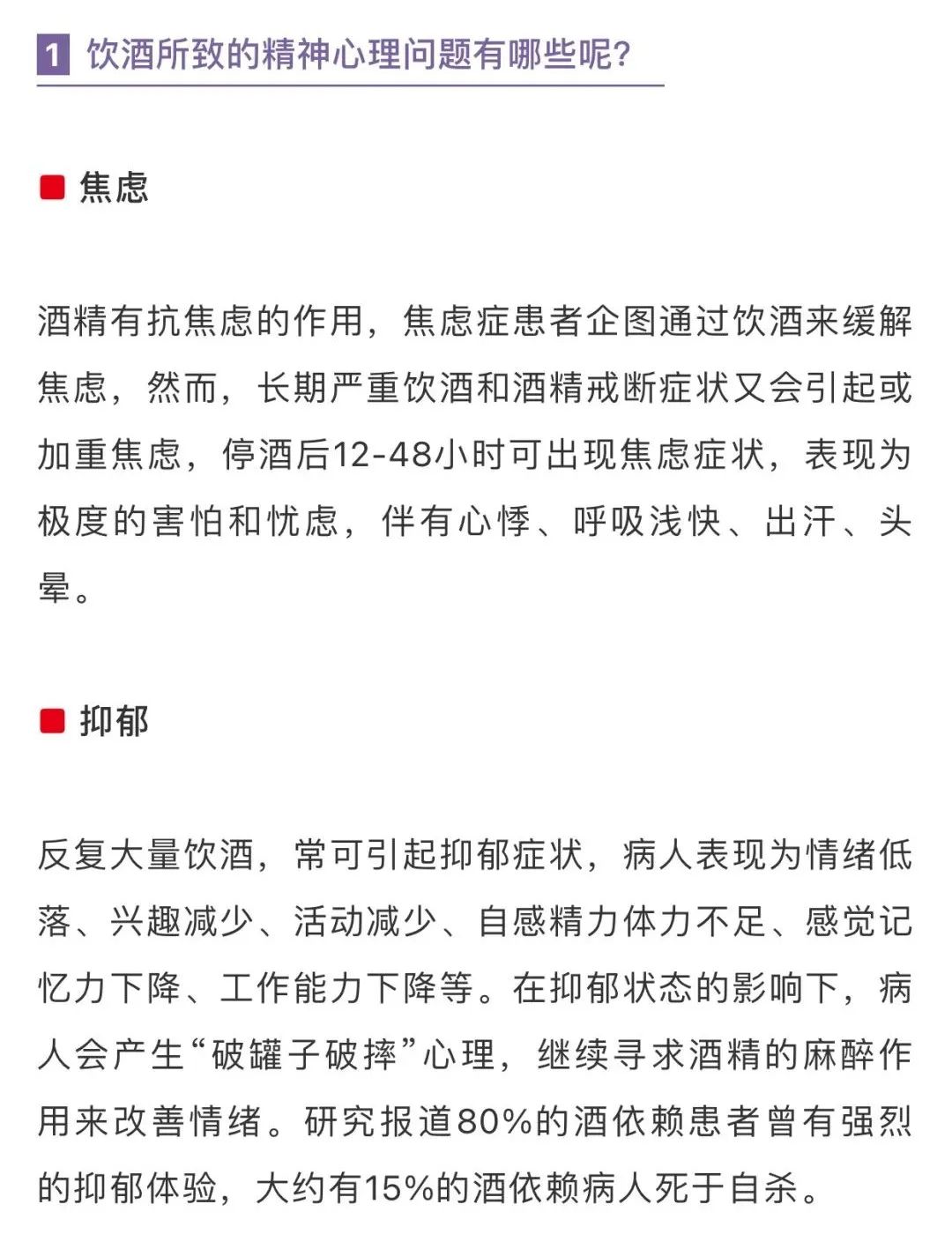 1 饮酒所致的精神心理问题有哪些呢?

焦虑

酒精有抗焦虑的作用，焦虑症患者企图通过饮酒来缓解焦虑，然而，长期严重饮酒和酒精戒断症状又会引起或加重焦虑，停酒后12-48小时可出现焦虑症状，表现为极度的害怕和忧虑，伴有心悸、呼吸浅快、出汗、头晕。

抑郁

反复大量饮酒，常可引起抑郁症状，病人表现为情绪低落、兴趣减少、活动减少、自感精力体力不足、感觉记忆力下降、工作能力下降等。在抑郁状态的影响下，病人会产生“破罐子破摔”心理，继续寻求酒精的麻醉作用来改善情绪。研究报道80%的酒依赖患者曾有强烈的抑郁体验，大约有15%的酒依赖病人死于自杀。